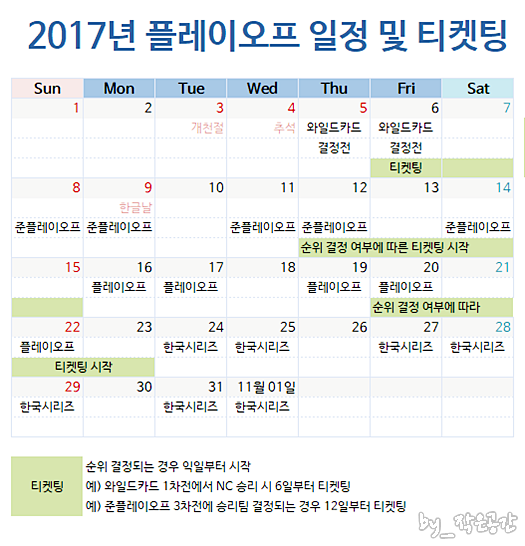 2017년 플레이오프 일정 및 티켓팅

| Sun | Mon | Tue | Wed | Thu | Fri | Sat |
|---|---|---|---|---|---|---|
| 1 | 2 | 3 개천절 | 4 추석 | 5 와일드카드 결정전 | 6 와일드카드 결정전 티켓팅 | 7 |
| 8 준플레이오프 | 9 한글날 준플레이오프 | 10 | 11 준플레이오프 | 12 준플레이오프 순위 결정 여부에 따른 티켓팅 시작 | 13 | 14 준플레이오프 |
| 15 | 16 플레이오프 | 17 플레이오프 | 18 | 19 플레이오프 | 20 플레이오프 순위 결정 여부에 따라 | 21 |
| 22 플레이오프 티켓팅 시작 | 23 | 24 한국시리즈 | 25 한국시리즈 | 26 | 27 한국시리즈 | 28 한국시리즈 |
| 29 한국시리즈 | 30 | 31 한국시리즈 | 11월 01일 한국시리즈 | | | |

티켓팅
순위 결정되는 경우 익일부터 시작
예) 와일드카드 1차전에서 NC 승리 시 6일부터 티켓팅
예) 준플레이오프 3차전에 승리팀 결정되는 경우 12일부터 티켓팅

by_작은공간